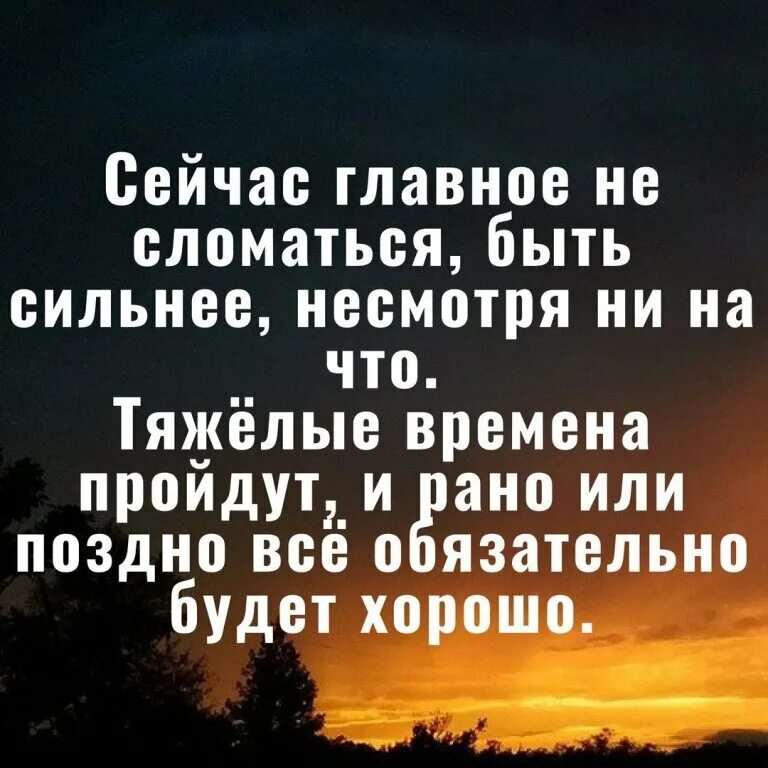 Сейчас главное не сломаться, быть сильнее, несмотря ни на что.
Тяжёлые времена пройдут, и рано или поздно всё обязательно будет хорошо.